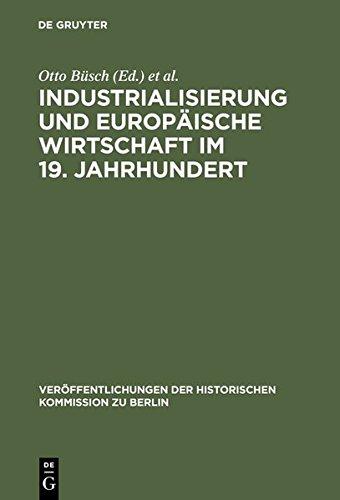 DE GRUYTER

Otto Büsch (Ed.) et al.

INDUSTRIALISIERUNG UND EUROPÄISCHE WIRTSCHAFT IM 19. JAHRHUNDERT

VERÖFFENTLICHUNGEN DER HISTORISCHEN KOMMISSION ZU BERLIN

DE G